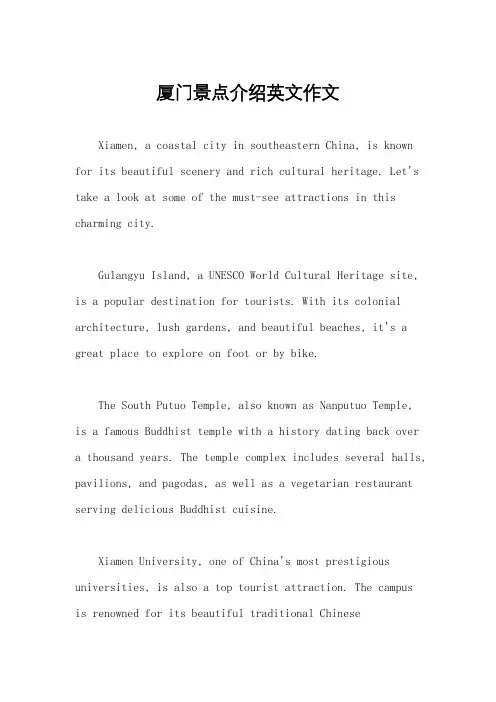 厦门景点介绍英文作文

Xiamen, a coastal city in southeastern China, is known for its beautiful scenery and rich cultural heritage. Let's take a look at some of the must-see attractions in this charming city.

Gulangyu Island, a UNESCO World Cultural Heritage site, is a popular destination for tourists. With its colonial architecture, lush gardens, and beautiful beaches, it's a great place to explore on foot or by bike.

The South Putuo Temple, also known as Nanputuo Temple, is a famous Buddhist temple with a history dating back over a thousand years. The temple complex includes several halls, pavilions, and pagodas, as well as a vegetarian restaurant serving delicious Buddhist cuisine.

Xiamen University, one of China's most prestigious universities, is also a top tourist attraction. The campus is renowned for its beautiful traditional Chinese